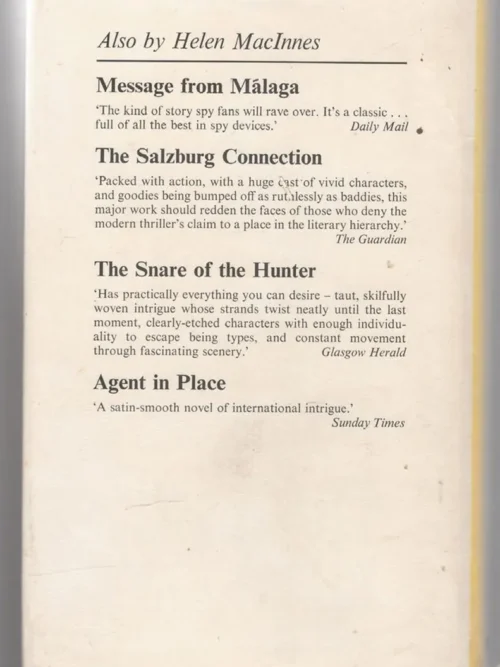 Also by Helen MacInnes

Message from Málaga

'The kind of story spy fans will rave over. It's a classic . . . full of all the best in spy devices.' Daily Mail

The Salzburg Connection

'Packed with action, with a huge cast of vivid characters, and goodies being bumped off as ruthlessly as baddies, this major work should redden the faces of those who deny the modern thriller's claim to a place in the literary hierarchy.' The Guardian

The Snare of the Hunter

'Has practically everything you can desire – taut, skilfully woven intrigue whose strands twist neatly until the last moment, clearly-etched characters with enough individuality to escape being types, and constant movement through fascinating scenery.' Glasgow Herald

Agent in Place

'A satin-smooth novel of international intrigue.' Sunday Times